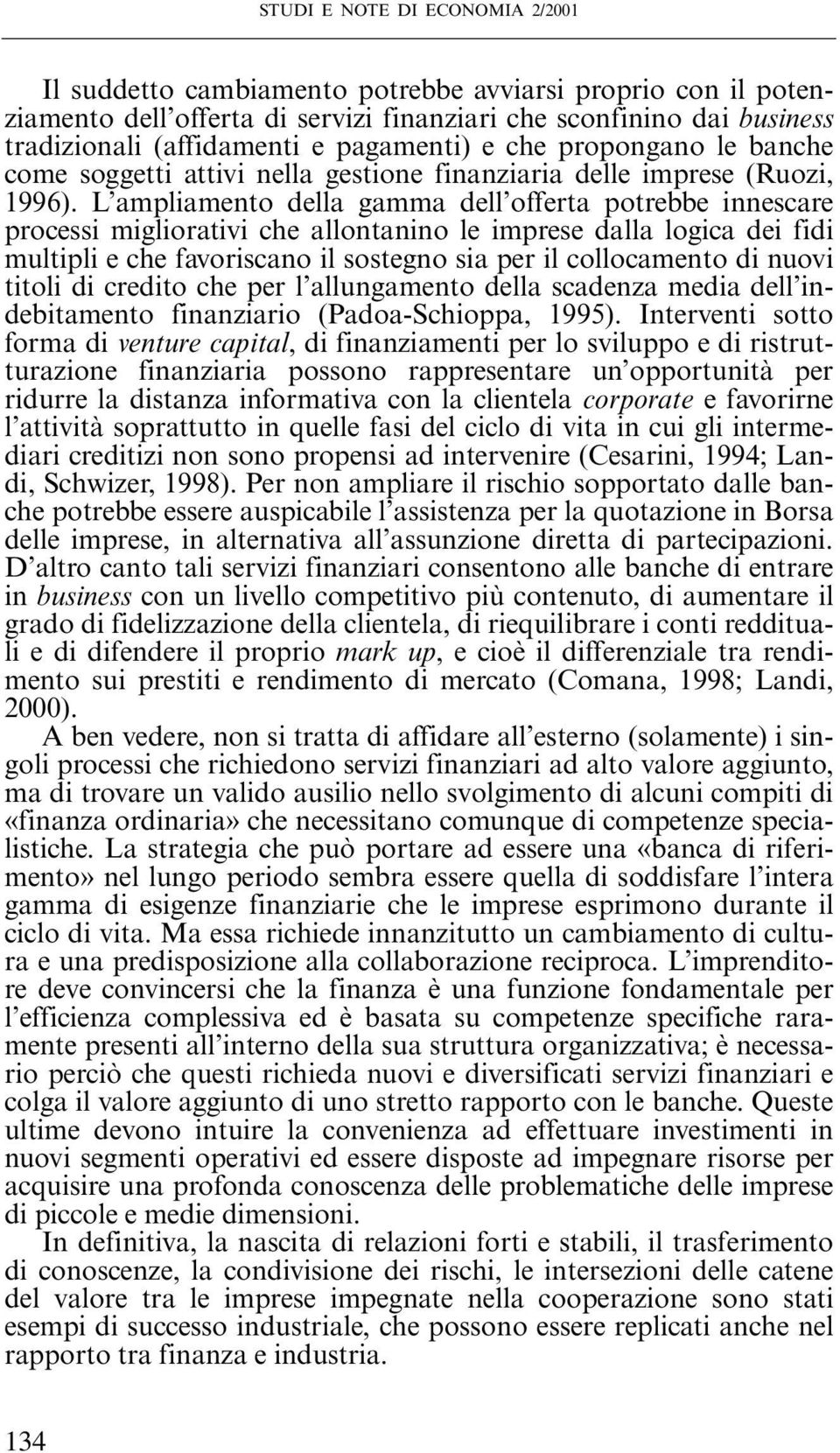 STUDI E NOTE DI ECONOMIA 2/2001

Il suddetto cambiamento potrebbe avviarsi proprio con il potenziamento dell'offerta di servizi finanziari che sconfinino dai business tradizionali (affidamenti e pagamenti) e che propongano le banche come soggetti attivi nella gestione finanziaria delle imprese (Ruozi, 1996). L'ampliamento della gamma dell'offerta potrebbe innescare processi migliorativi che allontanino le imprese dalla logica dei fidi multipli e che favoriscano il sostegno sia per il collocamento di nuovi titoli di credito che per l'allungamento della scadenza media dell'indebitamento finanziario (Padoa-Schioppa, 1995). Interventi sotto forma di venture capital, di finanziamenti per lo sviluppo e di ristrutturazione finanziaria possono rappresentare un'opportunità per ridurre la distanza informativa con la clientela corporate e favorirne l'attività soprattutto in quelle fasi del ciclo di vita in cui gli intermediari creditizi non sono propensi ad intervenire (Cesarini, 1994; Landi, Schwizer, 1998). Per non ampliare il rischio sopportato dalle banche potrebbe essere auspicabile l'assistenza per la quotazione in Borsa delle imprese, in alternativa all'assunzione diretta di partecipazioni. D'altro canto tali servizi finanziari consentono alle banche di entrare in business con un livello competitivo più contenuto, di aumentare il grado di fidelizzazione della clientela, di riequilibrare i conti reddituali e di difendere il proprio mark up, e cioè il differenziale tra rendimento sui prestiti e rendimento di mercato (Comana, 1998; Landi, 2000).

A ben vedere, non si tratta di affidare all'esterno (solamente) i singoli processi che richiedono servizi finanziari ad alto valore aggiunto, ma di trovare un valido ausilio nello svolgimento di alcuni compiti di «finanza ordinaria» che necessitano comunque di competenze specialistiche. La strategia che può portare ad essere una «banca di riferimento» nel lungo periodo sembra essere quella di soddisfare l'intera gamma di esigenze finanziarie che le imprese esprimono durante il ciclo di vita. Ma essa richiede innanzitutto un cambiamento di cultura e una predisposizione alla collaborazione reciproca. L'imprenditore deve convincersi che la finanza è una funzione fondamentale per l'efficienza complessiva ed è basata su competenze specifiche raramente presenti all'interno della sua struttura organizzativa; è necessario perciò che questi richieda nuovi e diversificati servizi finanziari e colga il valore aggiunto di uno stretto rapporto con le banche. Queste ultime devono intuire la convenienza ad effettuare investimenti in nuovi segmenti operativi ed essere disposte ad impegnare risorse per acquisire una profonda conoscenza delle problematiche delle imprese di piccole e medie dimensioni.

In definitiva, la nascita di relazioni forti e stabili, il trasferimento di conoscenze, la condivisione dei rischi, le intersezioni delle catene del valore tra le imprese impegnate nella cooperazione sono stati esempi di successo industriale, che possono essere replicati anche nel rapporto tra finanza e industria.

134